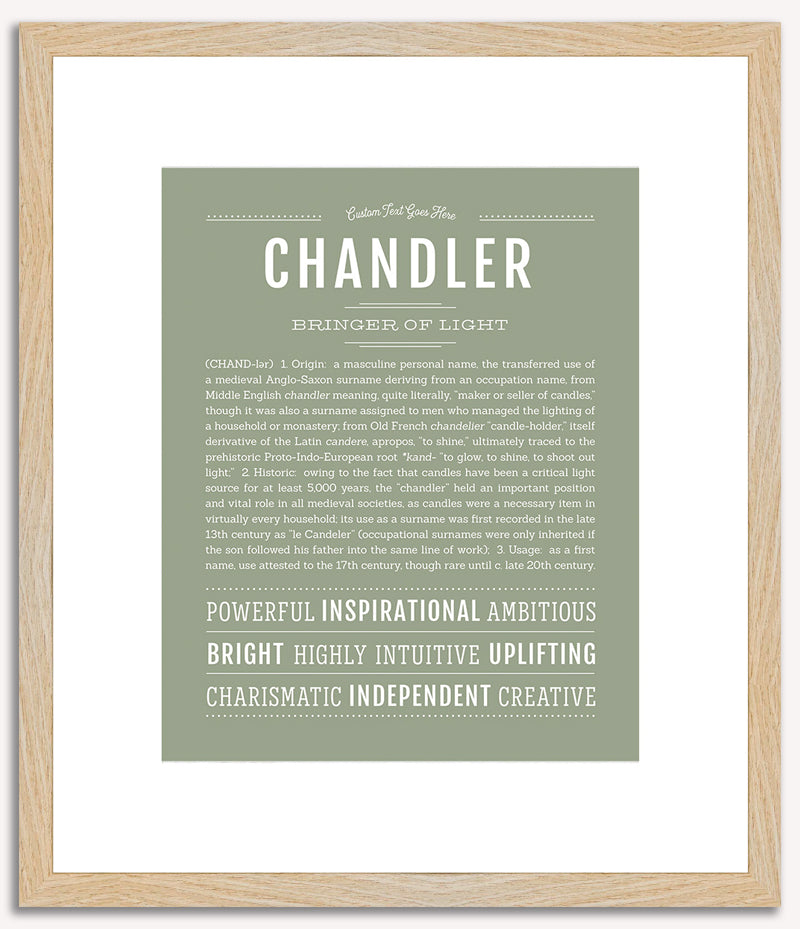 Custom Text Goes Here

CHANDLER

BRINGER OF LIGHT

(CHAND-lər) 1. Origin: a masculine personal name, the transferred use of a medieval Anglo-Saxon surname deriving from an occupation name, from Middle English chandler meaning, quite literally, "maker or seller of candles," though it was also a surname assigned to men who managed the lighting of a household or monastery; from Old French chandelier "candle-holder," itself derivative of the Latin candere, apropos, "to shine," ultimately traced to the prehistoric Proto-Indo-European root *kand- "to glow, to shine, to shoot out light;" 2. Historic: owing to the fact that candles have been a critical light source for at least 5,000 years, the "chandler" held an important position and vital role in all medieval societies, as candles were a necessary item in virtually every household; its use as a surname was first recorded in the late 13th century as "le Candeler" (occupational surnames were only inherited if the son followed his father into the same line of work); 3. Usage: as a first name, use attested to the 17th century, though rare until c. late 20th century.

POWERFUL INSPIRATIONAL AMBITIOUS

BRIGHT HIGHLY INTUITIVE UPLIFTING

CHARISMATIC INDEPENDENT CREATIVE